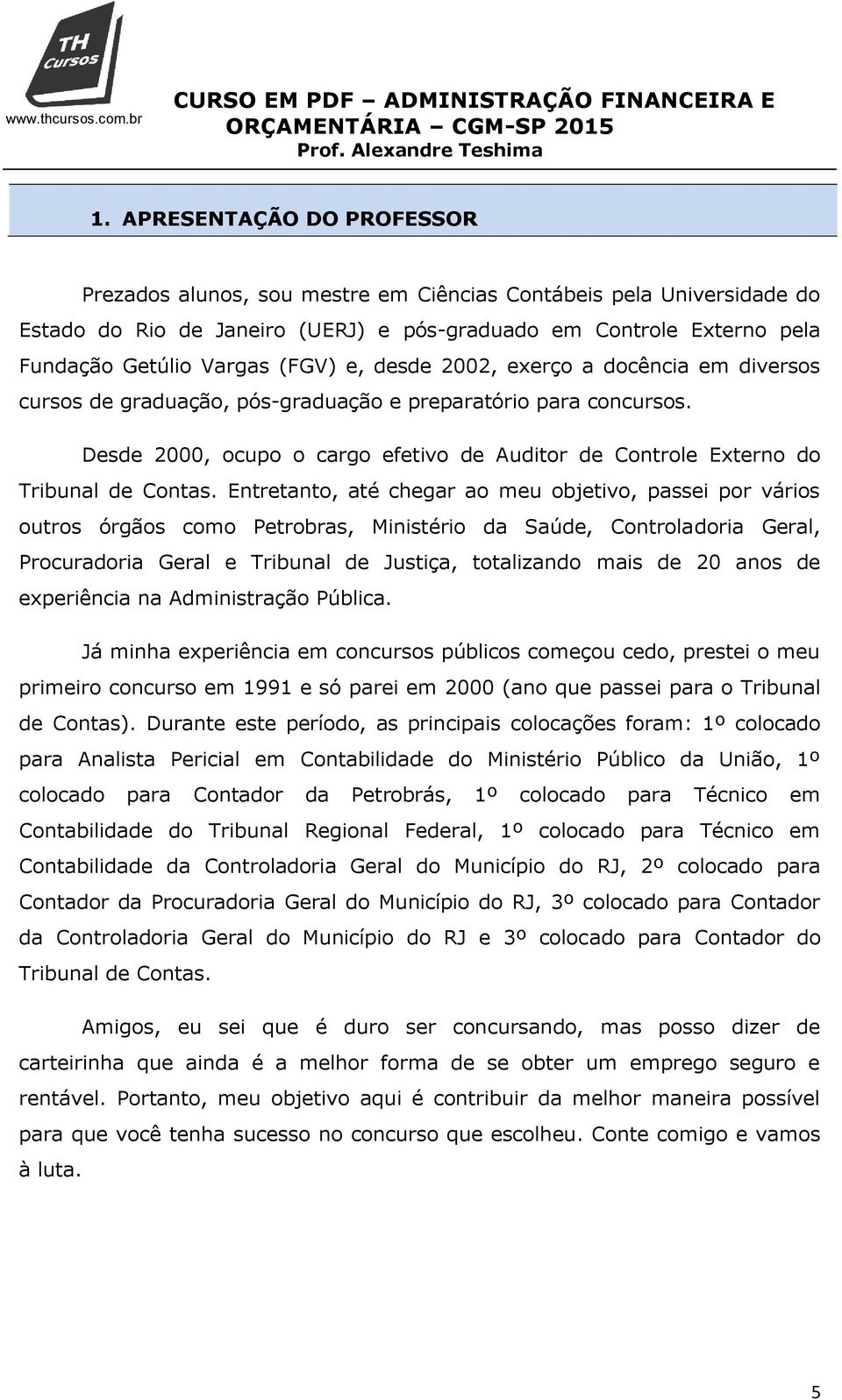 TH Cursos
www.thcursos.com.br

CURSO EM PDF – ADMINISTRAÇÃO FINANCEIRA E ORÇAMENTÁRIA – CGM-SP 2015
Prof. Alexandre Teshima

1. APRESENTAÇÃO DO PROFESSOR

Prezados alunos, sou mestre em Ciências Contábeis pela Universidade do Estado do Rio de Janeiro (UERJ) e pós-graduado em Controle Externo pela Fundação Getúlio Vargas (FGV) e, desde 2002, exerço a docência em diversos cursos de graduação, pós-graduação e preparatório para concursos.

Desde 2000, ocupo o cargo efetivo de Auditor de Controle Externo do Tribunal de Contas. Entretanto, até chegar ao meu objetivo, passei por vários outros órgãos como Petrobras, Ministério da Saúde, Controladoria Geral, Procuradoria Geral e Tribunal de Justiça, totalizando mais de 20 anos de experiência na Administração Pública.

Já minha experiência em concursos públicos começou cedo, prestei o meu primeiro concurso em 1991 e só parei em 2000 (ano que passei para o Tribunal de Contas). Durante este período, as principais colocações foram: 1º colocado para Analista Pericial em Contabilidade do Ministério Público da União, 1º colocado para Contador da Petrobrás, 1º colocado para Técnico em Contabilidade do Tribunal Regional Federal, 1º colocado para Técnico em Contabilidade da Controladoria Geral do Município do RJ, 2º colocado para Contador da Procuradoria Geral do Município do RJ, 3º colocado para Contador da Controladoria Geral do Município do RJ e 3º colocado para Contador do Tribunal de Contas.

Amigos, eu sei que é duro ser concursando, mas posso dizer de carteirinha que ainda é a melhor forma de se obter um emprego seguro e rentável. Portanto, meu objetivo aqui é contribuir da melhor maneira possível para que você tenha sucesso no concurso que escolheu. Conte comigo e vamos à luta.

5